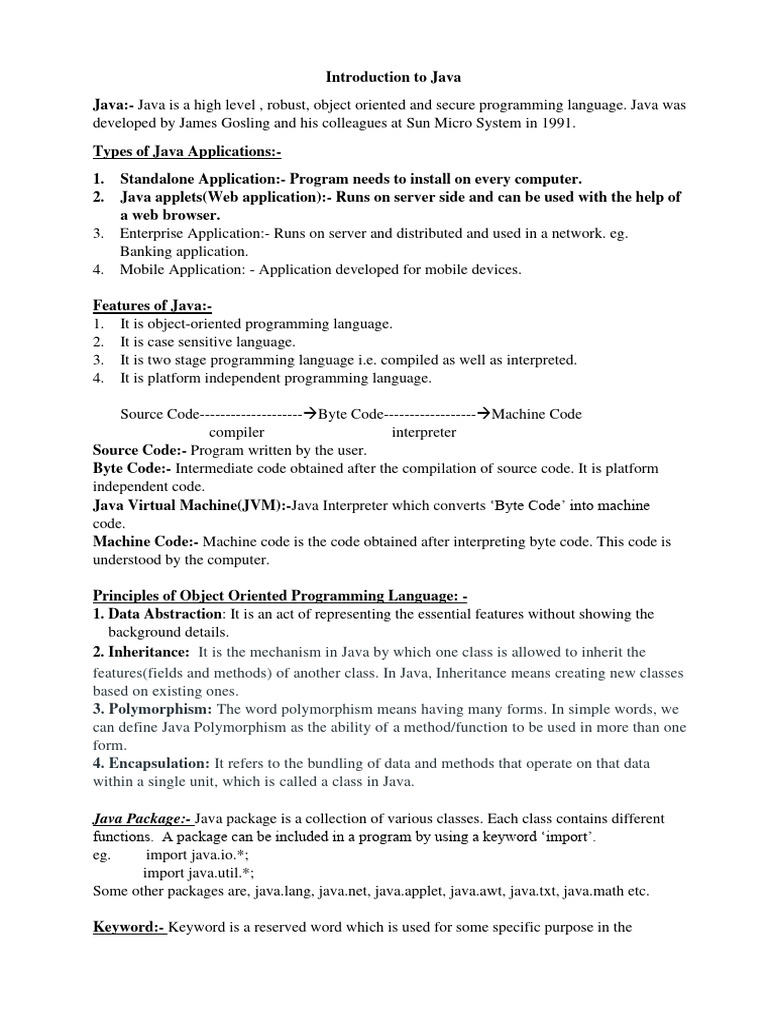 Introduction to Java

Java:- Java is a high level , robust, object oriented and secure programming language. Java was developed by James Gosling and his colleagues at Sun Micro System in 1991.

Types of Java Applications:-

1. Standalone Application:- Program needs to install on every computer.
2. Java applets(Web application):- Runs on server side and can be used with the help of a web browser.
3. Enterprise Application:- Runs on server and distributed and used in a network. eg. Banking application.
4. Mobile Application: - Application developed for mobile devices.

Features of Java:-
1. It is object-oriented programming language.
2. It is case sensitive language.
3. It is two stage programming language i.e. compiled as well as interpreted.
4. It is platform independent programming language.

Source Code--------------------→Byte Code------------------→Machine Code
compiler interpreter

Source Code:- Program written by the user.
Byte Code:- Intermediate code obtained after the compilation of source code. It is platform independent code.
Java Virtual Machine(JVM):-Java Interpreter which converts 'Byte Code' into machine code.
Machine Code:- Machine code is the code obtained after interpreting byte code. This code is understood by the computer.

Principles of Object Oriented Programming Language: -
1. Data Abstraction: It is an act of representing the essential features without showing the background details.
2. Inheritance: It is the mechanism in Java by which one class is allowed to inherit the features(fields and methods) of another class. In Java, Inheritance means creating new classes based on existing ones.
3. Polymorphism: The word polymorphism means having many forms. In simple words, we can define Java Polymorphism as the ability of a method/function to be used in more than one form.
4. Encapsulation: It refers to the bundling of data and methods that operate on that data within a single unit, which is called a class in Java.

Java Package:- Java package is a collection of various classes. Each class contains different functions. A package can be included in a program by using a keyword 'import'.
eg. import java.io.*;
import java.util.*;
Some other packages are, java.lang, java.net, java.applet, java.awt, java.txt, java.math etc.

Keyword:- Keyword is a reserved word which is used for some specific purpose in the